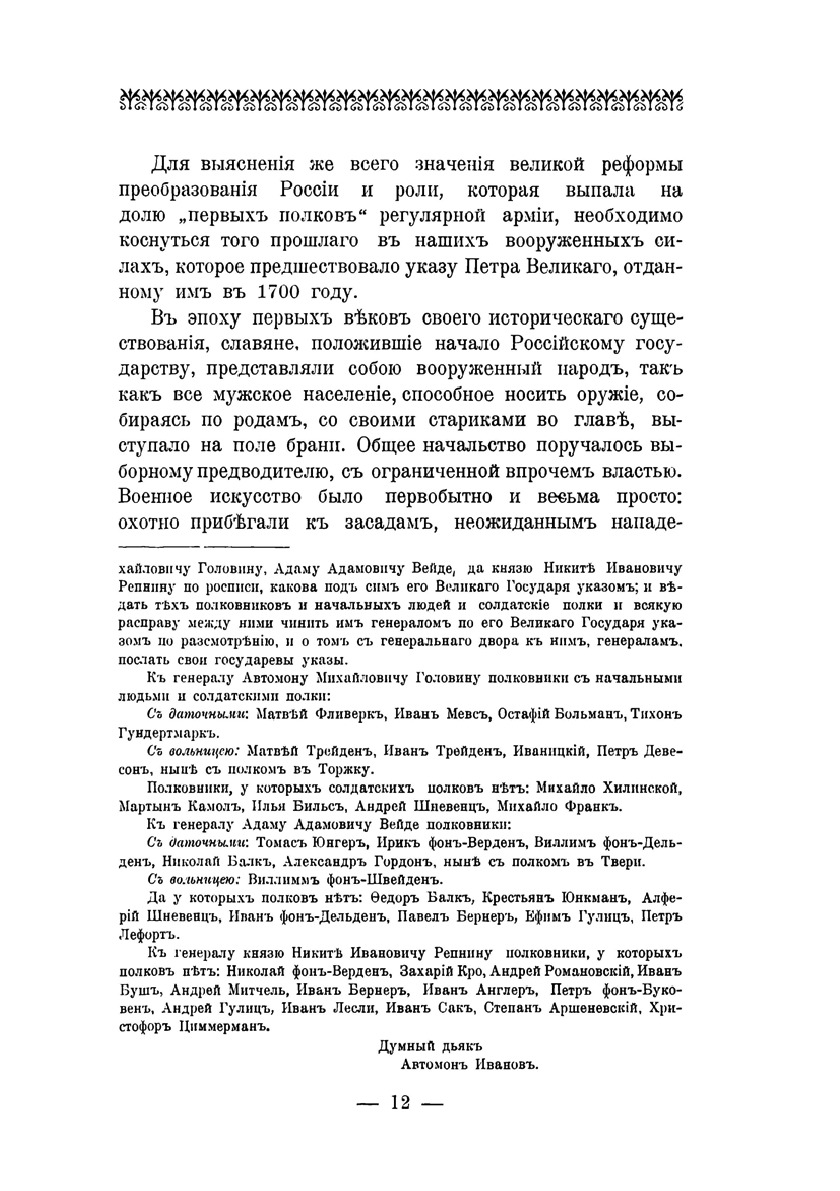 Для выясненія же всего значенія великой реформы преобразованія Россіи и роли, которая выпала на долю „первыхъ полковъ“ регулярной арміи, необходимо коснуться того прошлаго въ нашихъ вооруженныхъ силахъ, которое предшествовало указу Петра Великаго, отданному имъ въ 1700 году.

Въ эпоху первыхъ вѣковъ своего историческаго существованія, славяне, положившіе начало Россійскому государству, представляли собою вооруженный народъ, такъ какъ все мужское населеніе, способное носить оружіе, собираясь по родамъ, со своими стариками во главѣ, выступало на поле брани. Общее начальство поручалось выборному предводителю, съ ограниченной впрочемъ властью. Военное искусство было первобытно и весьма просто: охотно прибѣгали къ засадамъ, неожиданнымъ нападе-

хайловичу Головину, Адаму Адамовичу Вейде, да князю Никитѣ Ивановичу Репнину по росписи, какова подъ симъ его Великаго Государя указомъ; и вѣдать тѣхъ полковниковъ и начальныхъ людей и солдатскіе полки и всякую расправу между ними чинить имъ генераломъ по его Великаго Государя указомъ по разсмотрѣнію, и о томъ съ генеральнаго двора къ нимъ, генераламъ, послать свои государевы указы.

Къ генералу Автомону Михайловичу Головину полковники съ начальными людьми и солдатскими полки:

Съ даточными: Матвѣй Фливеркъ, Иванъ Мевсъ, Остафій Больманъ, Тихонъ Гундертмаркъ.

Съ вольницею: Матвѣй Трейденъ, Иванъ Трейденъ, Иваницкій, Петръ Девесонъ, нынѣ съ полкомъ въ Торжку.

Полковники, у которыхъ солдатскихъ полковъ нѣтъ: Михайло Хилинской, Мартынъ Камолъ, Илья Бильсъ, Андрей Шневенцъ, Михайло Франкъ.

Къ генералу Адаму Адамовичу Вейде полковники:

Съ даточными: Томасъ Юнгеръ, Ирикъ фонъ-Верденъ, Виллимъ фонъ-Дельденъ, Николай Балкъ, Александръ Гордонъ, нынѣ съ полкомъ въ Твери.

Съ вольницею: Виллиммъ фонъ-Швейденъ.

Да у которыхъ полковъ нѣтъ: Ѳедоръ Балкъ, Крестьянъ Юнкманъ, Алферій Шневенцъ, Иванъ фонъ-Дельденъ, Павелъ Бернеръ, Ефимъ Гулицъ, Петръ Лефортъ.

Къ генералу князю Никитѣ Ивановичу Репнину полковники, у которыхъ полковъ нѣтъ: Николай фонъ-Верденъ, Захарій Кро, Андрей Романовскій, Иванъ Бушъ, Андрей Митчель, Иванъ Бернеръ, Иванъ Англеръ, Петръ фонъ-Буковенъ, Андрей Гулицъ, Иванъ Лесли, Иванъ Сакъ, Степанъ Аршеневскій, Христофоръ Циммерманъ.

Думный дьякъ
Автомонъ Ивановъ.

— 12 —